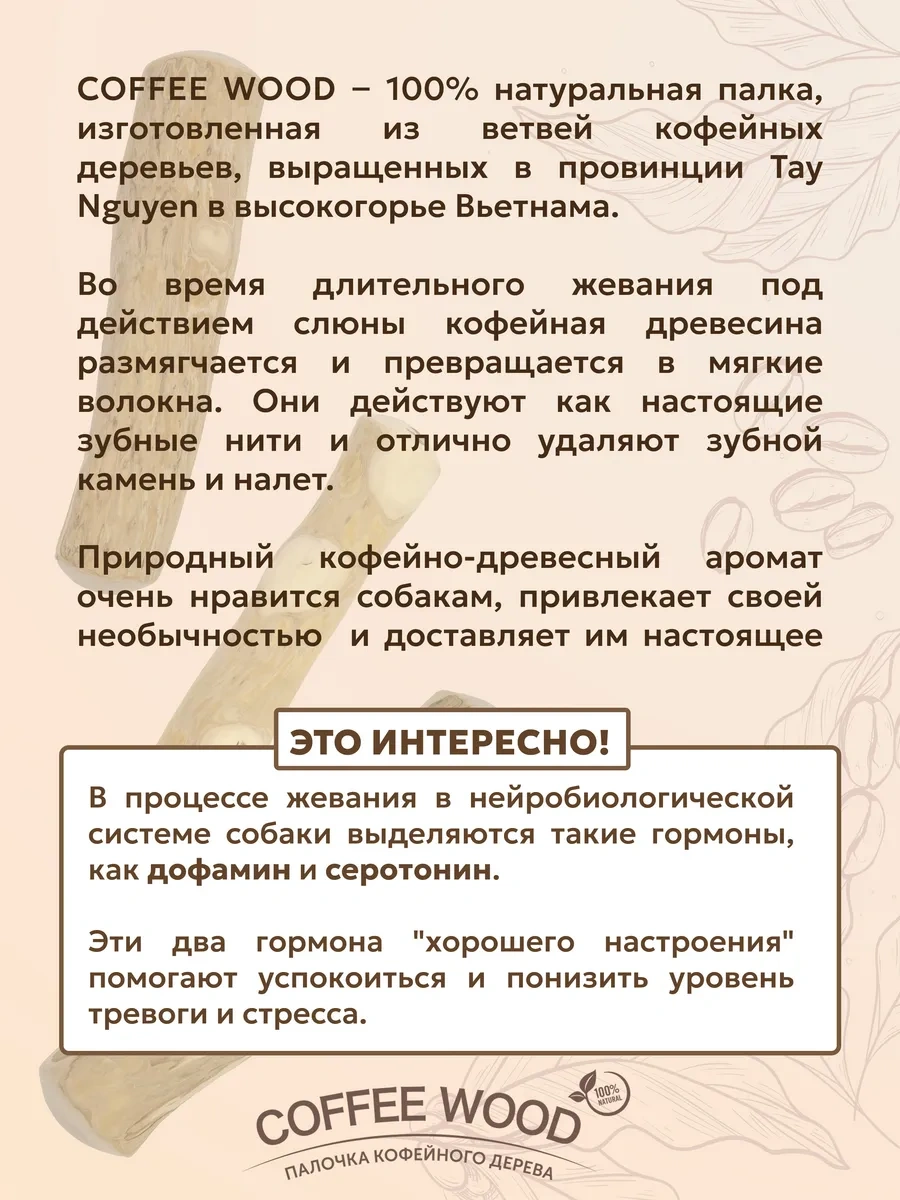 COFFEE WOOD – 100% натуральная палка, изготовленная из ветвей кофейных деревьев, выращенных в провинции Tay Nguyen в высокогорье Вьетнама.

Во время длительного жевания под действием слюны кофейная древесина размягчается и превращается в мягкие волокна. Они действуют как настоящие зубные нити и отлично удаляют зубной камень и налет.

Природный кофейно-древесный аромат очень нравится собакам, привлекает своей необычностью и доставляет им настоящее

ЭТО ИНТЕРЕСНО!

В процессе жевания в нейробиологической системе собаки выделяются такие гормоны, как дофамин и серотонин.

Эти два гормона "хорошего настроения" помогают успокоиться и понизить уровень тревоги и стресса.

COFFEE WOOD
100% NATURAL
ПАЛОЧКА КОФЕЙНОГО ДЕРЕВА